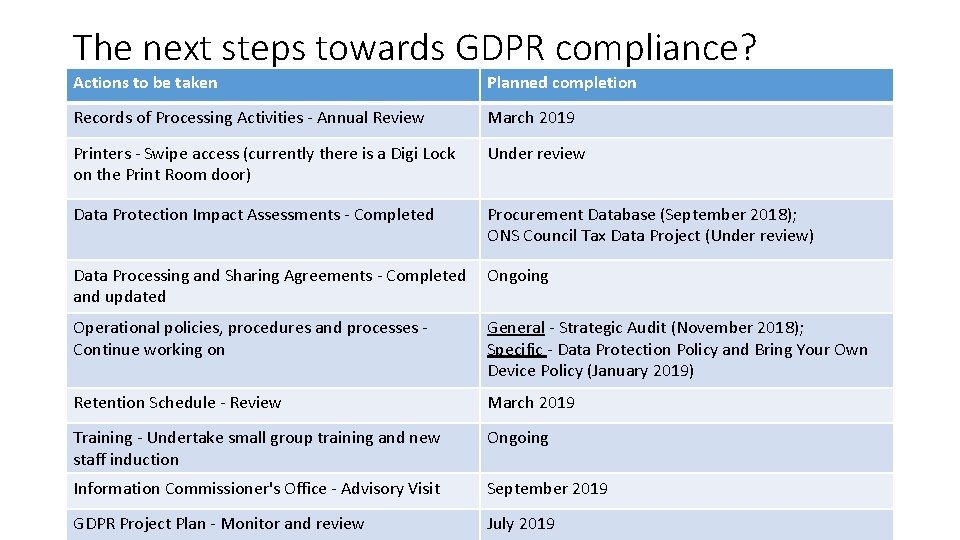 The next steps towards GDPR compliance?

| Actions to be taken | Planned completion |
|---|---|
| Records of Processing Activities - Annual Review | March 2019 |
| Printers - Swipe access (currently there is a Digi Lock on the Print Room door) | Under review |
| Data Protection Impact Assessments - Completed | Procurement Database (September 2018); ONS Council Tax Data Project (Under review) |
| Data Processing and Sharing Agreements - Completed and updated | Ongoing |
| Operational policies, procedures and processes - Continue working on | General - Strategic Audit (November 2018); Specific - Data Protection Policy and Bring Your Own Device Policy (January 2019) |
| Retention Schedule - Review | March 2019 |
| Training - Undertake small group training and new staff induction | Ongoing |
| Information Commissioner's Office - Advisory Visit | September 2019 |
| GDPR Project Plan - Monitor and review | July 2019 |